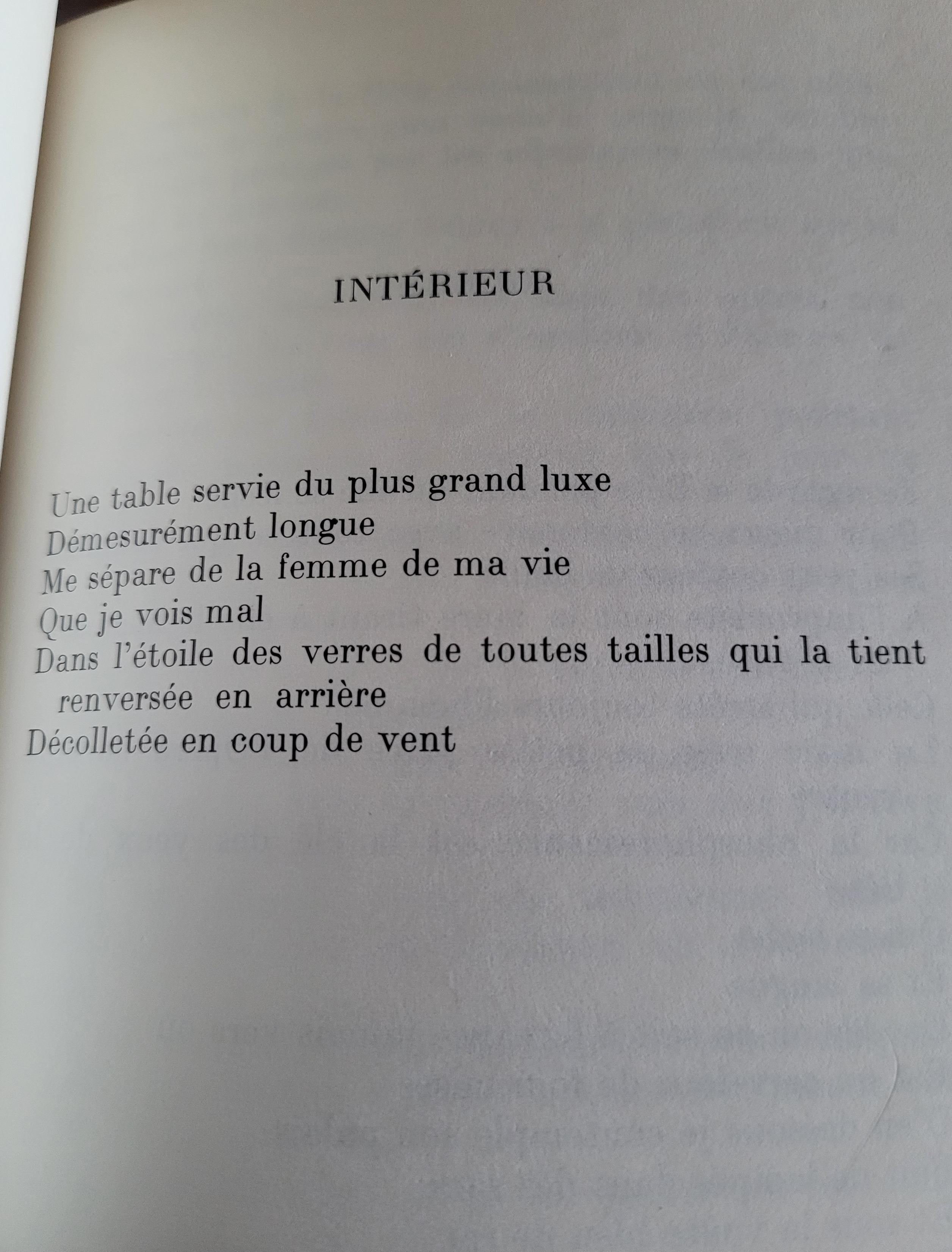 INTÉRIEUR

Une table servie du plus grand luxe
Démesurément longue
Me sépare de la femme de ma vie
Que je vois mal
Dans l'étoile des verres de toutes tailles qui la tient renversée en arrière
Décolletée en coup de vent